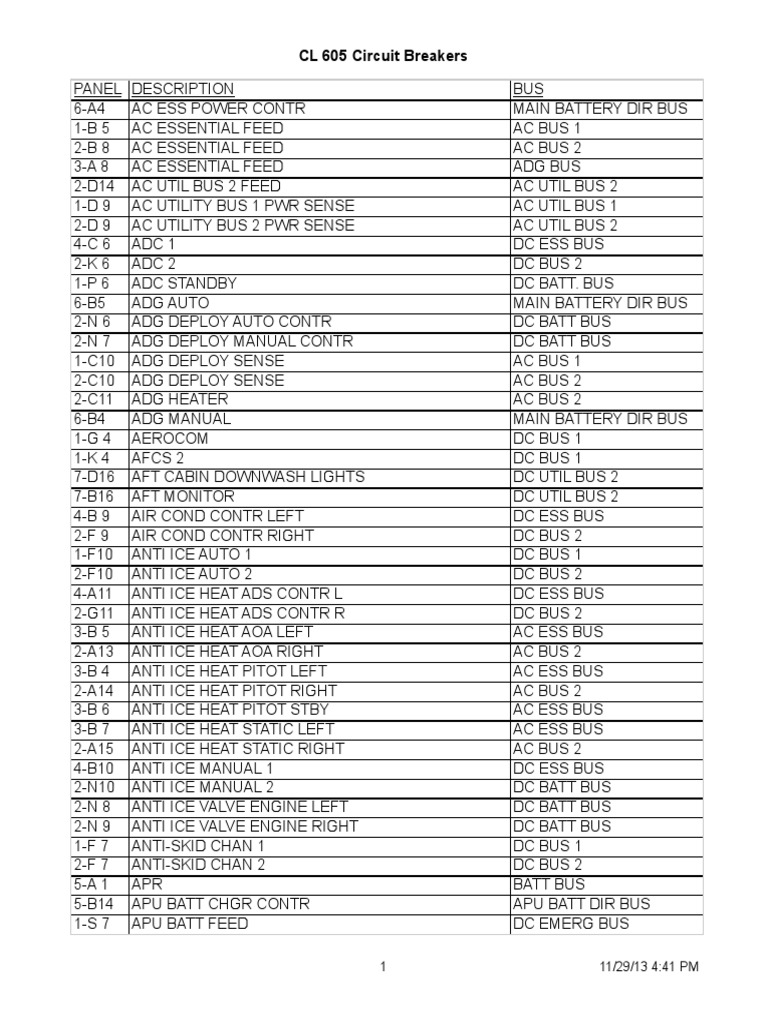 CL 605 Circuit Breakers

| PANEL | DESCRIPTION | BUS |
|---|---|---|
| 6-A4 | AC ESS POWER CONTR | MAIN BATTERY DIR BUS |
| 1-B 5 | AC ESSENTIAL FEED | AC BUS 1 |
| 2-B 8 | AC ESSENTIAL FEED | AC BUS 2 |
| 3-A 8 | AC ESSENTIAL FEED | ADG BUS |
| 2-D14 | AC UTIL BUS 2 FEED | AC UTIL BUS 2 |
| 1-D 9 | AC UTILITY BUS 1 PWR SENSE | AC UTIL BUS 1 |
| 2-D 9 | AC UTILITY BUS 2 PWR SENSE | AC UTIL BUS 2 |
| 4-C 6 | ADC 1 | DC ESS BUS |
| 2-K 6 | ADC 2 | DC BUS 2 |
| 1-P 6 | ADC STANDBY | DC BATT. BUS |
| 6-B5 | ADG AUTO | MAIN BATTERY DIR BUS |
| 2-N 6 | ADG DEPLOY AUTO CONTR | DC BATT BUS |
| 2-N 7 | ADG DEPLOY MANUAL CONTR | DC BATT BUS |
| 1-C10 | ADG DEPLOY SENSE | AC BUS 1 |
| 2-C10 | ADG DEPLOY SENSE | AC BUS 2 |
| 2-C11 | ADG HEATER | AC BUS 2 |
| 6-B4 | ADG MANUAL | MAIN BATTERY DIR BUS |
| 1-G 4 | AEROCOM | DC BUS 1 |
| 1-K 4 | AFCS 2 | DC BUS 1 |
| 7-D16 | AFT CABIN DOWNWASH LIGHTS | DC UTIL BUS 2 |
| 7-B16 | AFT MONITOR | DC UTIL BUS 2 |
| 4-B 9 | AIR COND CONTR LEFT | DC ESS BUS |
| 2-F 9 | AIR COND CONTR RIGHT | DC BUS 2 |
| 1-F10 | ANTI ICE AUTO 1 | DC BUS 1 |
| 2-F10 | ANTI ICE AUTO 2 | DC BUS 2 |
| 4-A11 | ANTI ICE HEAT ADS CONTR L | DC ESS BUS |
| 2-G11 | ANTI ICE HEAT ADS CONTR R | DC BUS 2 |
| 3-B 5 | ANTI ICE HEAT AOA LEFT | AC ESS BUS |
| 2-A13 | ANTI ICE HEAT AOA RIGHT | AC BUS 2 |
| 3-B 4 | ANTI ICE HEAT PITOT LEFT | AC ESS BUS |
| 2-A14 | ANTI ICE HEAT PITOT RIGHT | AC BUS 2 |
| 3-B 6 | ANTI ICE HEAT PITOT STBY | AC ESS BUS |
| 3-B 7 | ANTI ICE HEAT STATIC LEFT | AC ESS BUS |
| 2-A15 | ANTI ICE HEAT STATIC RIGHT | AC BUS 2 |
| 4-B10 | ANTI ICE MANUAL 1 | DC ESS BUS |
| 2-N10 | ANTI ICE MANUAL 2 | DC BATT BUS |
| 2-N 8 | ANTI ICE VALVE ENGINE LEFT | DC BATT BUS |
| 2-N 9 | ANTI ICE VALVE ENGINE RIGHT | DC BATT BUS |
| 1-F 7 | ANTI-SKID CHAN 1 | DC BUS 1 |
| 2-F 7 | ANTI-SKID CHAN 2 | DC BUS 2 |
| 5-A 1 | APR | BATT BUS |
| 5-B14 | APU BATT CHGR CONTR | APU BATT DIR BUS |
| 1-S 7 | APU BATT FEED | DC EMERG BUS |

1 11/29/13 4:41 PM